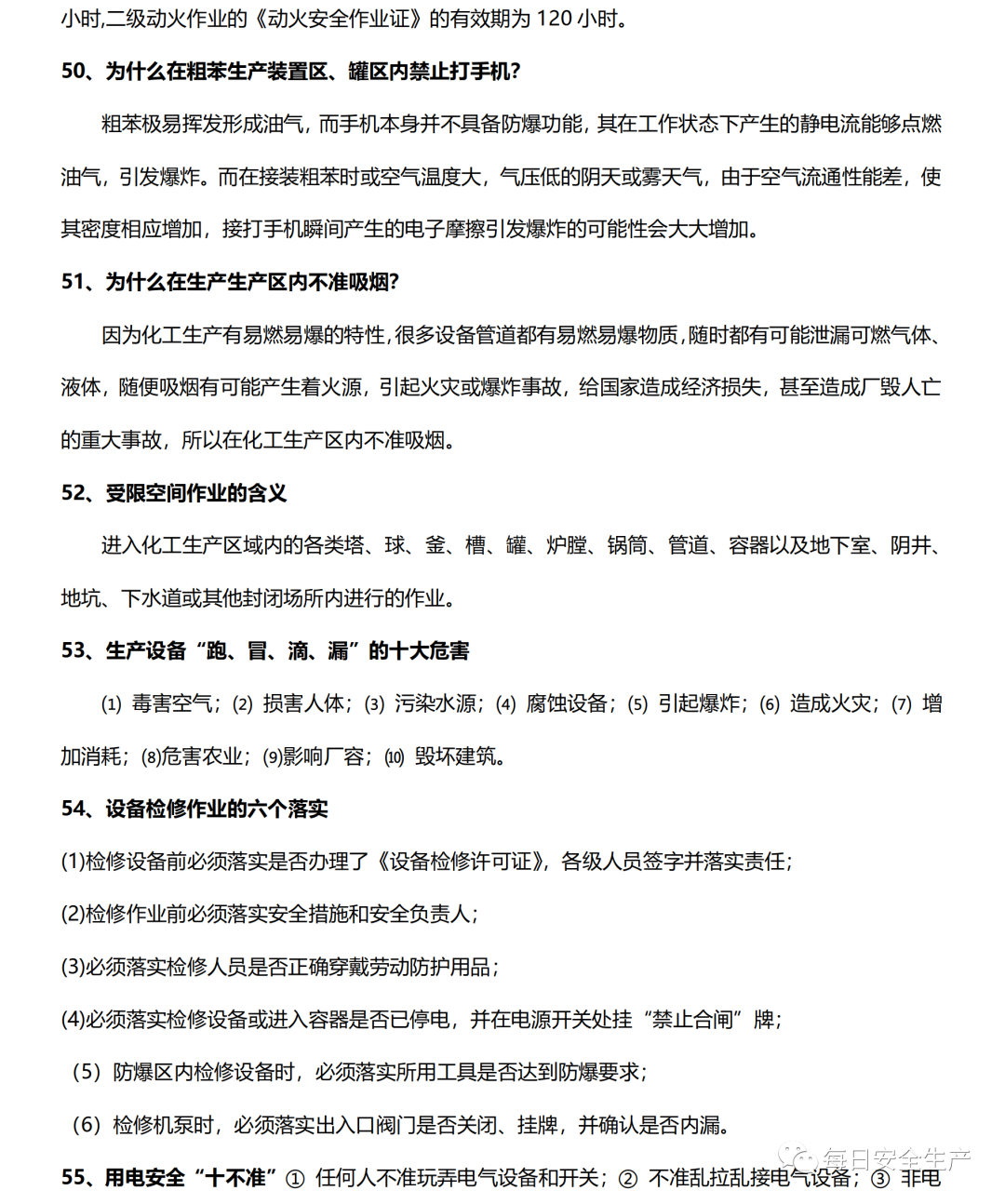 小时,二级动火作业的《动火安全作业证》的有效期为 120 小时。

50、为什么在粗苯生产装置区、罐区内禁止打手机?

粗苯极易挥发形成油气，而手机本身并不具备防爆功能，其在工作状态下产生的静电流能够点燃油气，引发爆炸。而在接装粗苯时或空气温度大，气压低的阴天或雾天气，由于空气流通性能差，使其密度相应增加，接打手机瞬间产生的电子摩擦引发爆炸的可能性会大大增加。

51、为什么在生产生产区内不准吸烟?

因为化工生产有易燃易爆的特性,很多设备管道都有易燃易爆物质,随时都有可能泄漏可燃气体、液体，随便吸烟有可能产生着火源，引起火灾或爆炸事故，给国家造成经济损失，甚至造成厂毁人亡的重大事故，所以在化工生产区内不准吸烟。

52、受限空间作业的含义

进入化工生产区域内的各类塔、球、釜、槽、罐、炉膛、锅筒、管道、容器以及地下室、阴井、地坑、下水道或其他封闭场所内进行的作业。

53、生产设备“跑、冒、滴、漏”的十大危害

⑴ 毒害空气；⑵ 损害人体；⑶ 污染水源；⑷ 腐蚀设备；⑸ 引起爆炸；⑹ 造成火灾；⑺ 增加消耗；⑻危害农业；⑼影响厂容；⑽ 毁坏建筑。

54、设备检修作业的六个落实

(1)检修设备前必须落实是否办理了《设备检修许可证》，各级人员签字并落实责任；

(2)检修作业前必须落实安全措施和安全负责人；

(3)必须落实检修人员是否正确穿戴劳动防护用品；

(4)必须落实检修设备或进入容器是否已停电，并在电源开关处挂“禁止合闸”牌；

（5）防爆区内检修设备时，必须落实所用工具是否达到防爆要求；

（6）检修机泵时，必须落实出入口阀门是否关闭、挂牌，并确认是否内漏。

55、用电安全“十不准”① 任何人不准玩弄电气设备和开关；② 不准乱拉乱接电气设备；③ 非电

每日安全生产